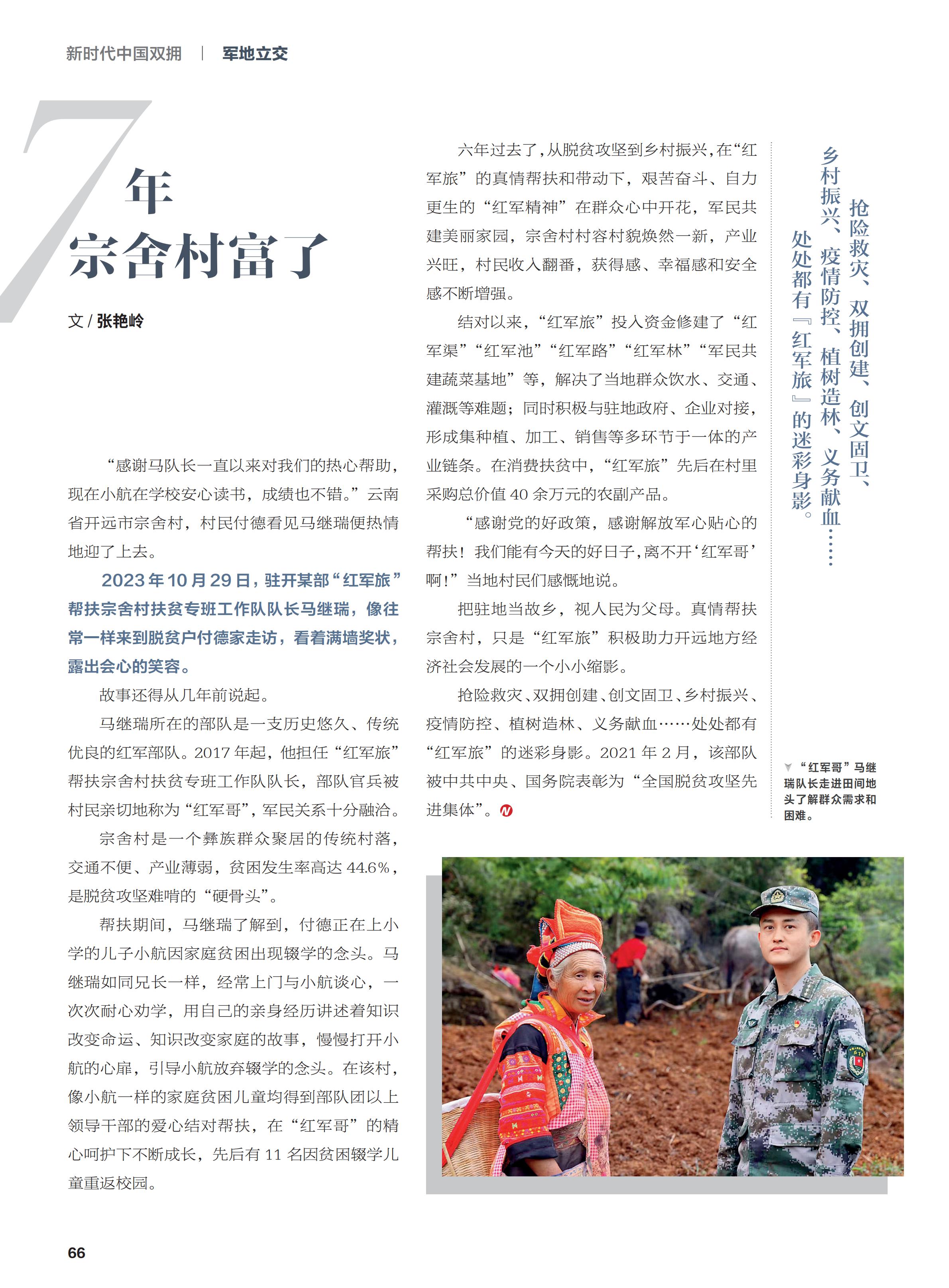 新时代中国双拥 | 军地立交

7年
宗舍村富了

文 / 张艳岭

“感谢马队长一直以来对我们的热心帮助，现在小航在学校安心读书，成绩也不错。”云南省开远市宗舍村，村民付德看见马继瑞便热情地迎了上去。

2023年10月29日，驻开某部“红军旅”帮扶宗舍村扶贫专班工作队队长马继瑞，像往常一样来到脱贫户付德家走访，看着满墙奖状，露出会心的笑容。

故事还得从几年前说起。

马继瑞所在的部队是一支历史悠久、传统优良的红军部队。2017年起，他担任“红军旅”帮扶宗舍村扶贫专班工作队队长，部队官兵被村民亲切地称为“红军哥”，军民关系十分融洽。

宗舍村是一个彝族群众聚居的传统村落，交通不便、产业薄弱，贫困发生率高达44.6%，是脱贫攻坚难啃的“硬骨头”。

帮扶期间，马继瑞了解到，付德正在上小学的儿子小航因家庭贫困出现辍学的念头。马继瑞如同兄长一样，经常上门与小航谈心，一次次耐心劝学，用自己的亲身经历讲述着知识改变命运、知识改变家庭的故事，慢慢打开小航的心扉，引导小航放弃辍学的念头。在该村，像小航一样的家庭贫困儿童均得到部队团以上领导干部的爱心结对帮扶，在“红军哥”的精心呵护下不断成长，先后有11名因贫困辍学儿童重返校园。

六年过去了，从脱贫攻坚到乡村振兴，在“红军旅”的真情帮扶和带动下，艰苦奋斗、自力更生的“红军精神”在群众心中开花，军民共建美丽家园，宗舍村村容村貌焕然一新，产业兴旺，村民收入翻番，获得感、幸福感和安全感不断增强。

结对以来，“红军旅”投入资金修建了“红军渠”“红军池”“红军路”“红军林”“军民共建蔬菜基地”等，解决了当地群众饮水、交通、灌溉等难题；同时积极与驻地政府、企业对接，形成集种植、加工、销售等多环节于一体的产业链条。在消费扶贫中，“红军旅”先后在村里采购总价值40余万元的农副产品。

“感谢党的好政策，感谢解放军心贴心的帮扶！我们能有今天的好日子，离不开‘红军哥’啊！”当地村民们感慨地说。

把驻地当故乡，视人民为父母。真情帮扶宗舍村，只是“红军旅”积极助力开远地方经济社会发展的一个小小缩影。

抢险救灾、双拥创建、创文固卫、乡村振兴、疫情防控、植树造林、义务献血……处处都有“红军旅”的迷彩身影。2021年2月，该部队被中共中央、国务院表彰为“全国脱贫攻坚先进集体”。

抢险救灾、双拥创建、创文固卫、乡村振兴、疫情防控、植树造林、义务献血……处处都有『红军旅』的迷彩身影。

“红军哥”马继瑞队长走进田间地头了解群众需求和困难。

66